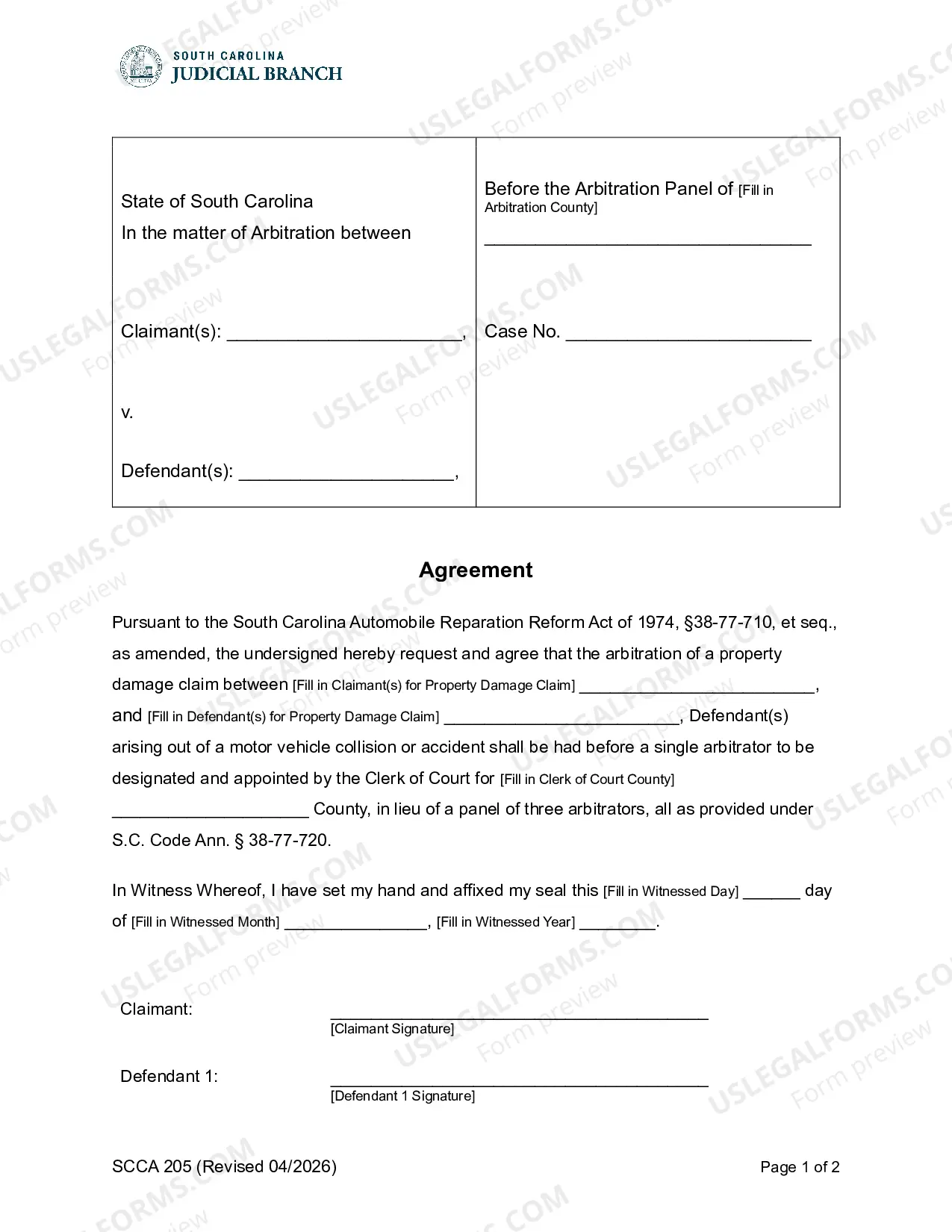 SOUTH CAROLINA
JUDICIAL BRANCH

State of South Carolina
In the matter of Arbitration between

Claimant(s): ____,

v.

Defendant(s): ____,

Before the Arbitration Panel of [Fill in Arbitration County]
____

Case No. ____

Agreement

Pursuant to the South Carolina Automobile Reparation Reform Act of 1974, §38-77-710, et seq., as amended, the undersigned hereby request and agree that the arbitration of a property damage claim between [Fill in Claimant(s) for Property Damage Claim] ____, and [Fill in Defendant(s) for Property Damage Claim] ____, Defendant(s) arising out of a motor vehicle collision or accident shall be had before a single arbitrator to be designated and appointed by the Clerk of Court for [Fill in Clerk of Court County] ____ County, in lieu of a panel of three arbitrators, all as provided under S.C. Code Ann. § 38-77-720.

In Witness Whereof, I have set my hand and affixed my seal this [Fill in Witnessed Day] ____ day of [Fill in Witnessed Month] ____, [Fill in Witnessed Year] ____.

Claimant: ____
[Claimant Signature]

Defendant 1: ____
[Defendant 1 Signature]

SCCA 205 (Revised 04/2026)
Page 1 of 2

USLEGALFORMS.COM
Form preview